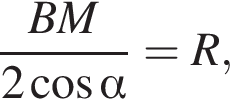 $\frac{BM}{2\cos\alpha} = R,$